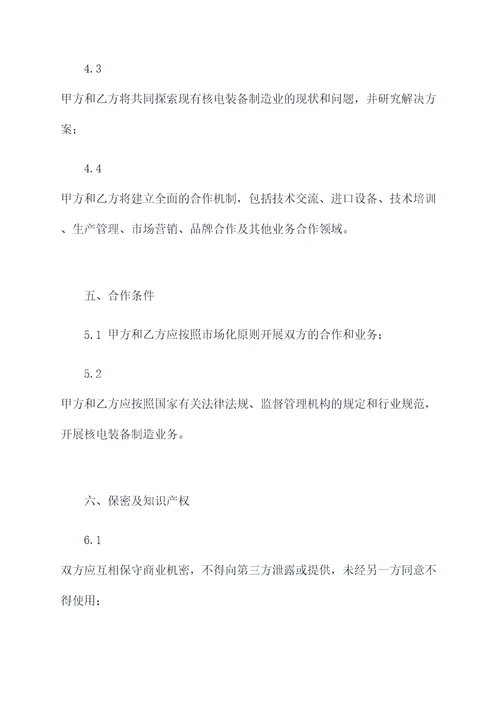 4.3

甲方和乙方将共同探索现有核电装备制造业的现状和问题，并研究解决方案；

4.4

甲方和乙方将建立全面的合作机制，包括技术交流、进口设备、技术培训、生产管理、市场营销、品牌合作及其他业务合作领域。

五、合作条件

5.1 甲方和乙方应按照市场化原则开展双方的合作和业务；

5.2

甲方和乙方应按照国家有关法律法规、监督管理机构的规定和行业规范，开展核电装备制造业务。

六、保密及知识产权

6.1

双方应互相保守商业机密，不得向第三方泄露或提供，未经另一方同意不得使用；